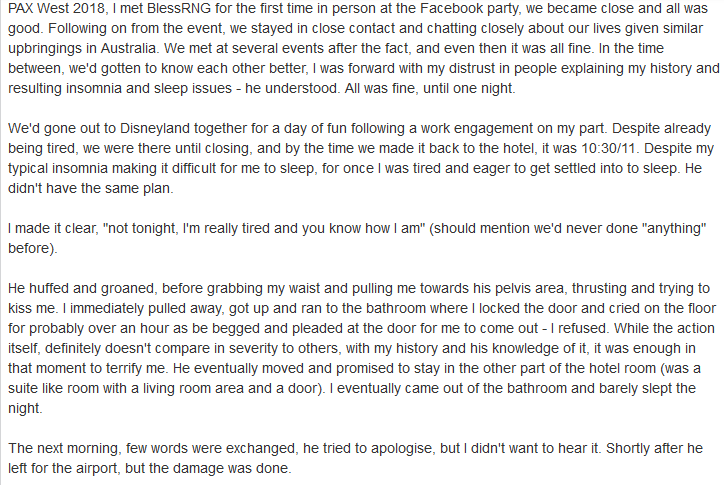 PAX West 2018, I met BlessRNG for the first time in person at the Facebook party, we became close and all was good. Following on from the event, we stayed in close contact and chatting closely about our lives given similar upbringings in Australia. We met at several events after the fact, and even then it was all fine. In the time between, we'd gotten to know each other better, I was forward with my distrust in people explaining my history and resulting insomnia and sleep issues - he understood. All was fine, until one night.

We'd gone out to Disneyland together for a day of fun following a work engagement on my part. Despite already being tired, we were there until closing, and by the time we made it back to the hotel, it was 10:30/11. Despite my typical insomnia making it difficult for me to sleep, for once I was tired and eager to get settled into to sleep. He didn't have the same plan.

I made it clear, "not tonight, I'm really tired and you know how I am" (should mention we'd never done "anything" before).

He huffed and groaned, before grabbing my waist and pulling me towards his pelvis area, thrusting and trying to kiss me. I immediately pulled away, got up and ran to the bathroom where I locked the door and cried on the floor for probably over an hour as be begged and pleaded at the door for me to come out - I refused. While the action itself, definitely doesn't compare in severity to others, with my history and his knowledge of it, it was enough in that moment to terrify me. He eventually moved and promised to stay in the other part of the hotel room (was a suite like room with a living room area and a door). I eventually came out of the bathroom and barely slept the night.

The next morning, few words were exchanged, he tried to apologise, but I didn't want to hear it. Shortly after he left for the airport, but the damage was done.